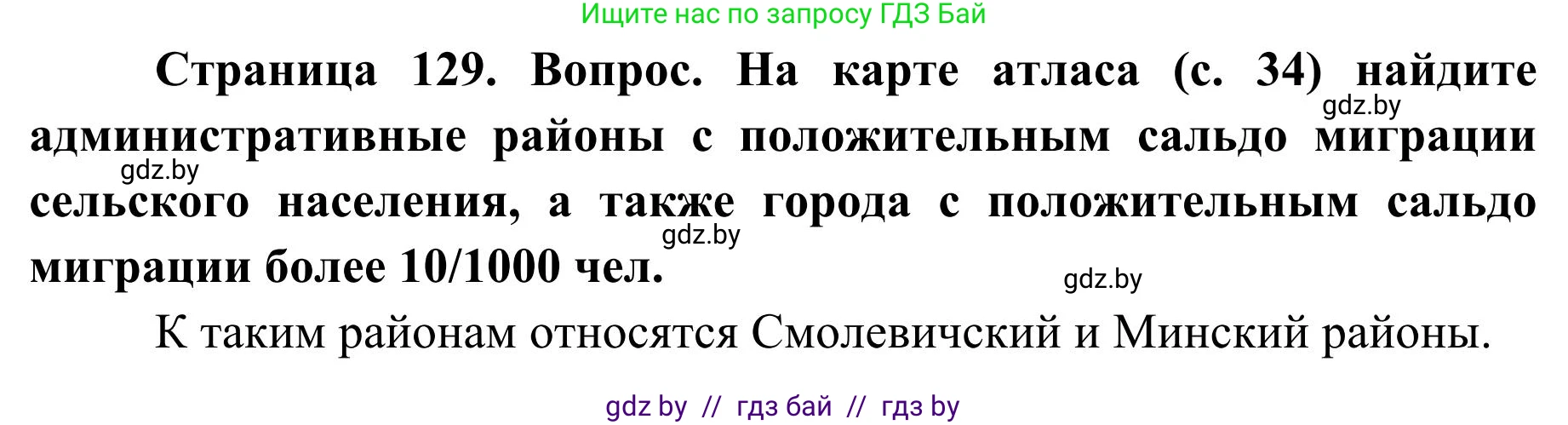 Ищите нас по запросу ГДЗ Бай

Страница 129. Вопрос. На карте атласа (с. 34) найдите административные районы с положительным сальдо миграции сельского населения, а также города с положительным сальдо миграции более 10/1000 чел.

gdz.by

gdz.by

gdz.by

gdz.by

К таким районам относятся Смолевичский и Минский районы.

gdz by // гдз бай // гдз by